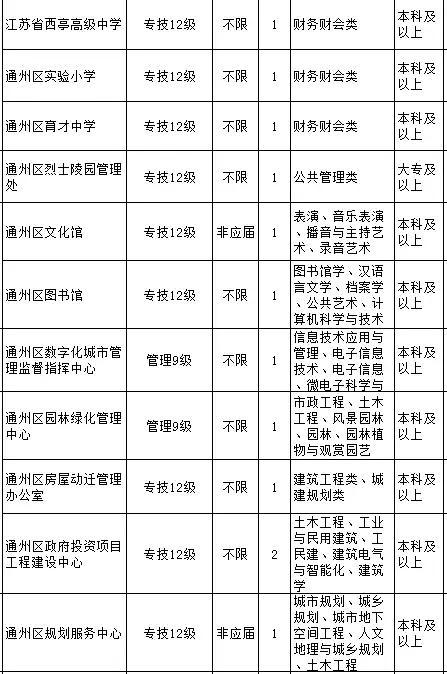 | 江苏省西亭高级中学 | 专技12级 | 不限 | 1 | 财务财会类 | 本科及以上 |
|---|---|---|---|---|---|
| 通州区实验小学 | 专技12级 | 不限 | 1 | 财务财会类 | 本科及以上 |
| 通州区育才中学 | 专技12级 | 不限 | 1 | 财务财会类 | 本科及以上 |
| 通州区烈士陵园管理处 | 专技12级 | 不限 | 1 | 公共管理类 | 大专及以上 |
| 通州区文化馆 | 专技12级 | 非应届 | 1 | 表演、音乐表演、播音与主持艺术、录音艺术 | 本科及以上 |
| 通州区图书馆 | 专技12级 | 不限 | 1 | 图书馆学、汉语言文学、档案学、公共艺术、计算机科学与技术 | 本科及以上 |
| 通州区数字化城市管理监督指挥中心 | 管理9级 | 不限 | 1 | 信息技术应用与管理、电子信息技术、电子信息、微电子科学与 | 本科及以上 |
| 通州区园林绿化管理中心 | 管理9级 | 不限 | 1 | 市政工程、土木工程、风景园林、园林、园林植物与观赏园艺 | 本科及以上 |
| 通州区房屋动迁管理办公室 | 专技12级 | 不限 | 1 | 建筑工程类、城建规划类 | 本科及以上 |
| 通州区政府投资项目工程建设中心 | 专技12级 | 不限 | 2 | 土木工程、工业与民用建筑、工民建、建筑电气与智能化、建筑学 | 本科及以上 |
| 通州区规划服务中心 | 专技12级 | 非应届 | 1 | 城市规划、城乡规划、城市地下空间工程、人文地理与城乡规划、土木工程 | 本科及以上 |